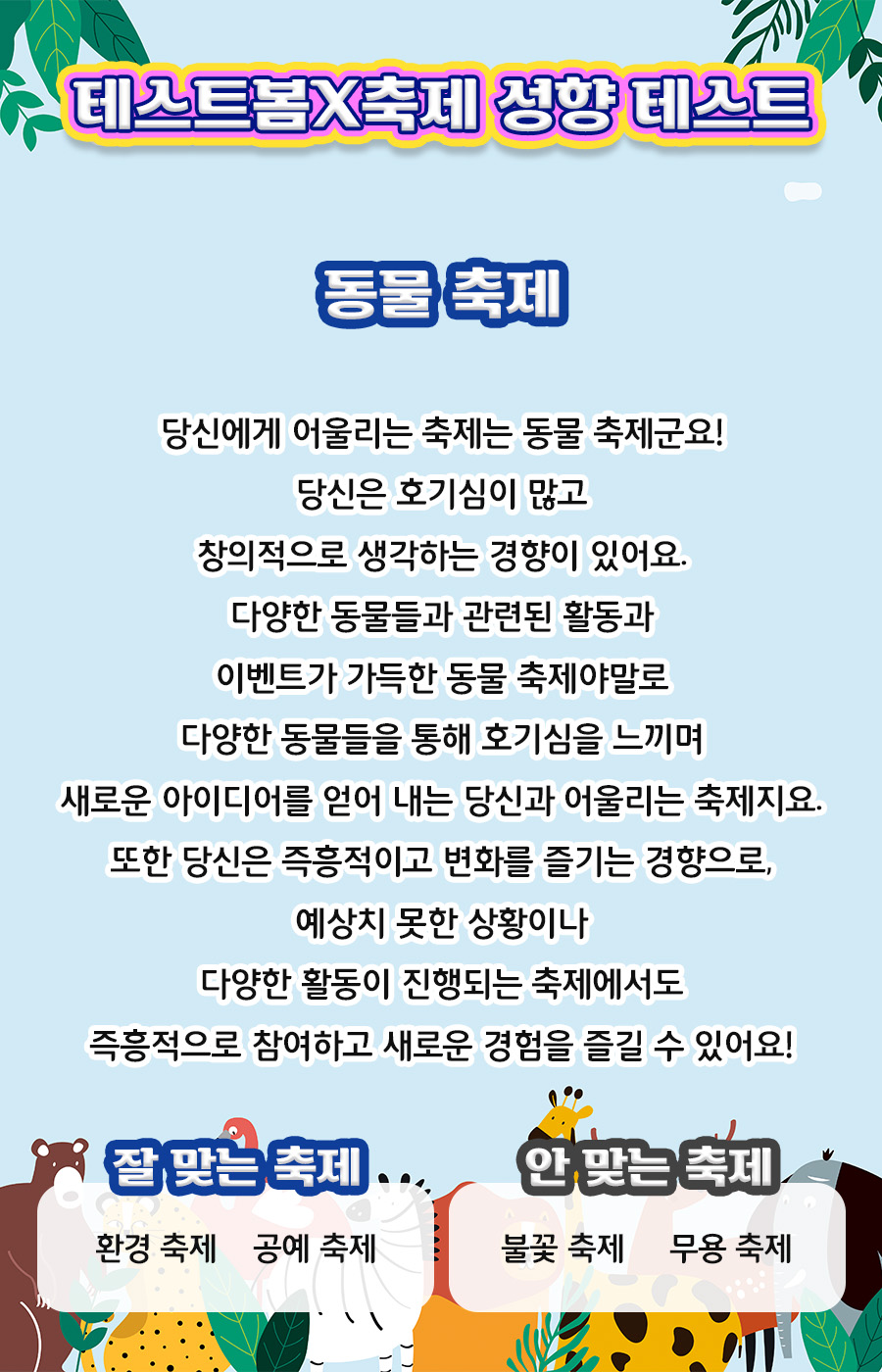 테스트봄X축제 성향 테스트

동물 축제

당신에게 어울리는 축제는 동물 축제군요!
당신은 호기심이 많고
창의적으로 생각하는 경향이 있어요.
다양한 동물들과 관련된 활동과
이벤트가 가득한 동물 축제야말로
다양한 동물들을 통해 호기심을 느끼며
새로운 아이디어를 얻어 내는 당신과 어울리는 축제지요.
또한 당신은 즉흥적이고 변화를 즐기는 경향으로,
예상치 못한 상황이나
다양한 활동이 진행되는 축제에서도
즉흥적으로 참여하고 새로운 경험을 즐길 수 있어요!

잘 맞는 축제

환경 축제 공예 축제

안 맞는 축제

불꽃 축제 무용 축제